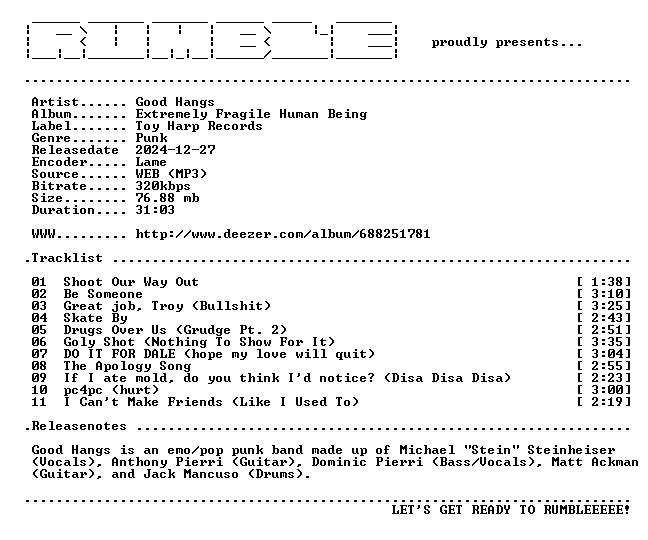 RUMBLE

proudly presents...

Artist...... Good Hangs
Album....... Extremely Fragile Human Being
Label....... Toy Harp Records
Genre....... Punk
Releasedate 2024-12-27
Encoder..... Lame
Source...... WEB (MP3)
Bitrate..... 320kbps
Size........ 76.88 mb
Duration.... 31:03

WWW......... http://www.deezer.com/album/688251781

.Tracklist

01 Shoot Our Way Out [ 1:38]
02 Be Someone [ 3:10]
03 Great job, Troy (Bullshit) [ 3:25]
04 Skate By [ 2:43]
05 Drugs Over Us (Grudge Pt. 2) [ 2:51]
06 Goly Shot (Nothing To Show For It) [ 3:35]
07 DO IT FOR DALE (hope my love will quit) [ 3:04]
08 The Apology Song [ 2:55]
09 If I ate mold, do you think I'd notice? (Disa Disa Disa) [ 2:23]
10 pc4pc (hurt) [ 3:00]
11 I Can't Make Friends (Like I Used To) [ 2:19]

.Releasenotes

Good Hangs is an emo/pop punk band made up of Michael "Stein" Steinheiser (Vocals), Anthony Pierri (Guitar), Dominic Pierri (Bass/Vocals), Matt Ackman (Guitar), and Jack Mancuso (Drums).

LET'S GET READY TO RUMBLEEEEE!